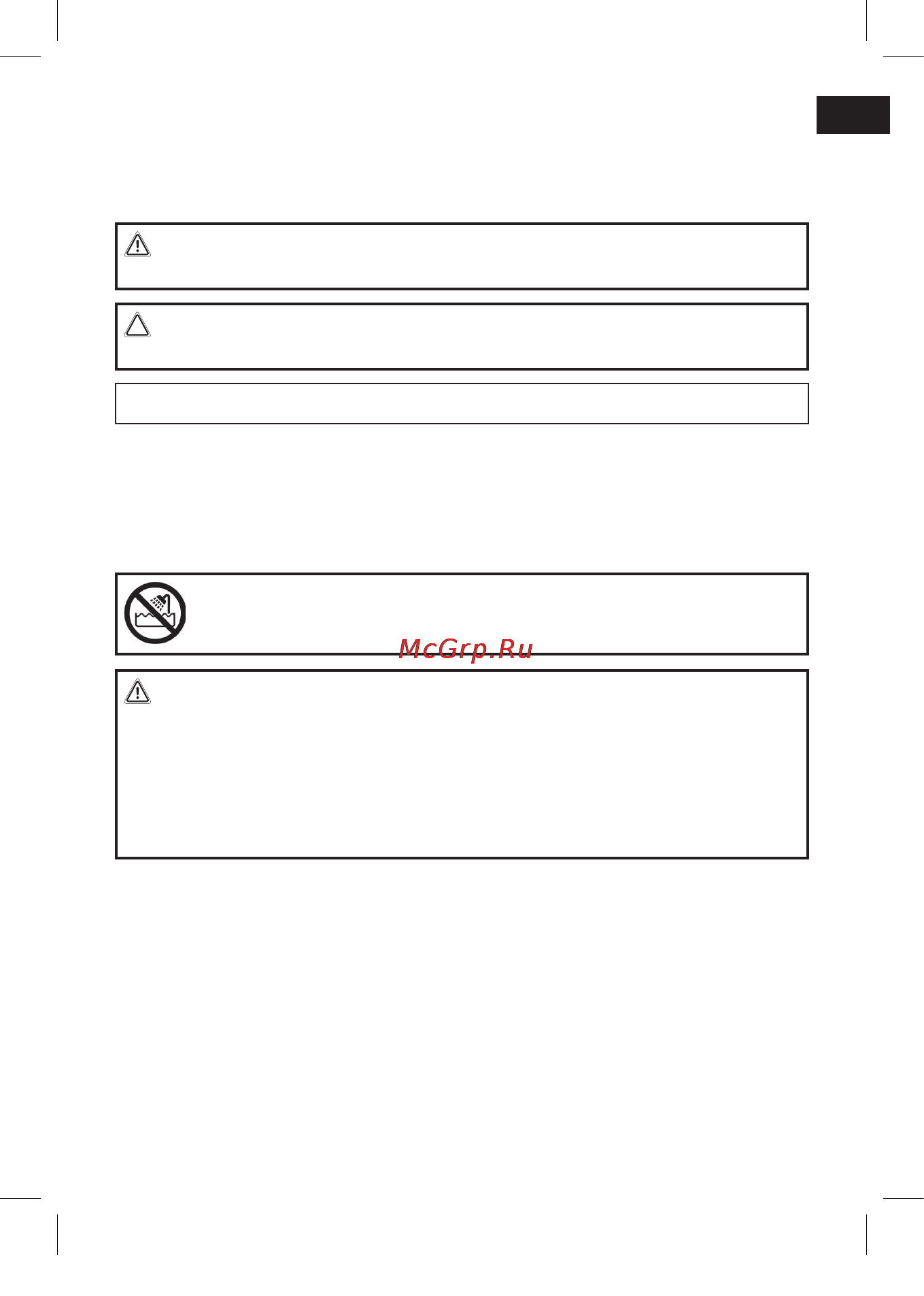 McGrp.Ru